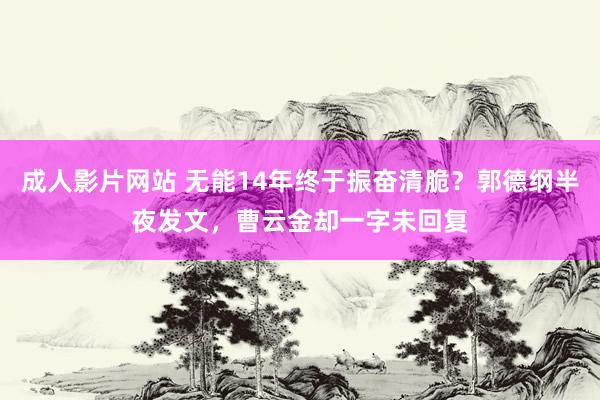 成人影片网站 无能14年终于振奋清脆？郭德纲半夜发文，曹云金却一字未回复